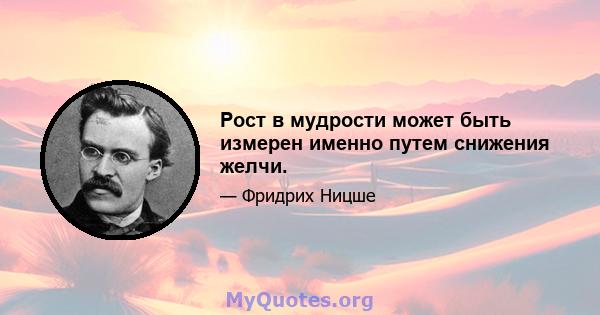 Рост в мудрости может быть измерен именно путем снижения желчи.

— Фридрих Ницше

MyQuotes.org